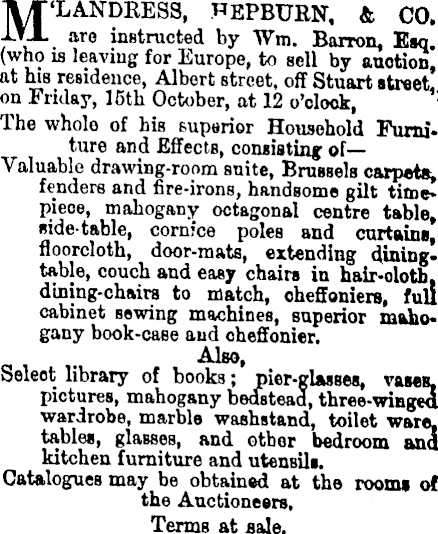 M'LANDRESS, HEPBURN, & CO. are instructed by Wm. Barron, Esq. (who is leaving for Europe, to sell by auction, at his residence, Albert street, off Stuart street, on Friday, 15th October, at 12 o'clock,

The whole of his superior Household Furniture and Effects, consisting of—

Valuable drawing-room suite, Brussels carpets, fenders and fire-irons, handsome gilt timepiece, mahogany octagonal centre table, side-table, cornice poles and curtains, floorcloth, door-mats, extending dining-table, couch and easy chairs in hair-cloth, dining-chairs to match, cheffoniers, full cabinet sewing machines, superior mahogany book-case and cheffonier.

Also,

Select library of books; pier-glasses, vases, pictures, mahogany bedstead, three-winged wardrobe, marble washstand, toilet ware, tables, glasses, and other bedroom and kitchen furniture and utensils.

Catalogues may be obtained at the rooms of the Auctioneers.

Terms at sale.